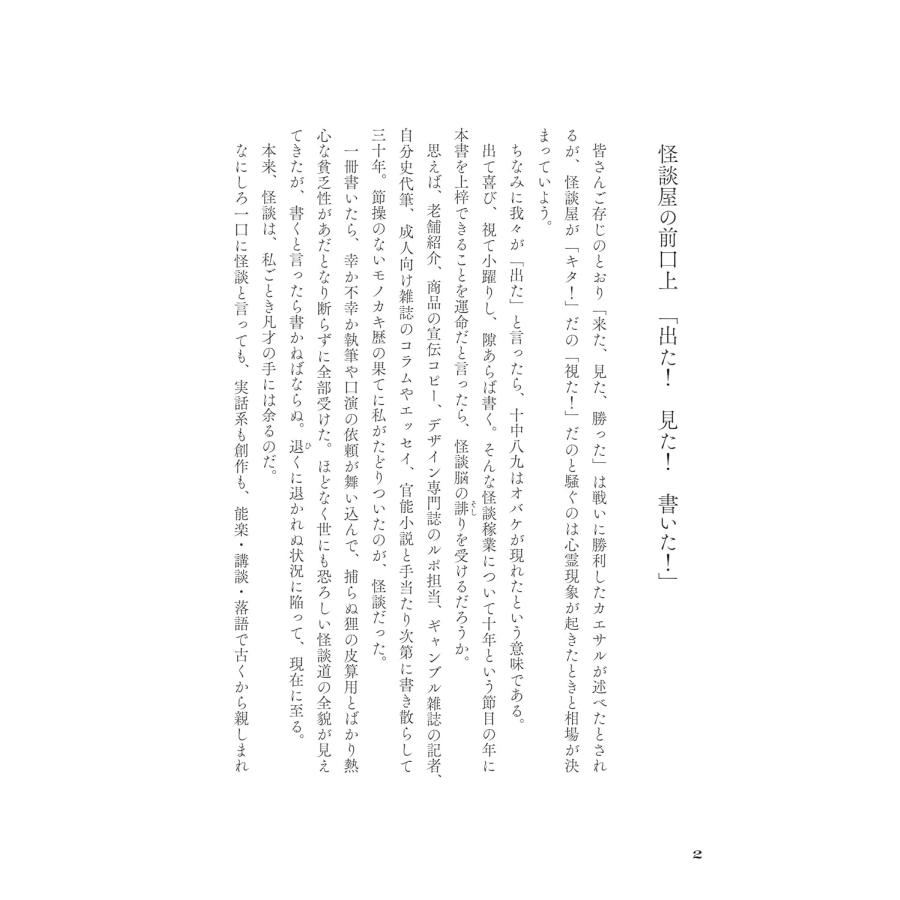 怪談屋の前口上　「出た！　見た！　書いた！」

皆さんご存じのとおり「来た、見た、勝った」は戦いに勝利したカエサルが述べたとされるが、怪談屋が「キタ！」だの「視た！」だのと騒ぐのは心霊現象が起きたときと相場が決まっていよう。

ちなみに我々が「出た」と言ったら、十中八九はオバケが現れたという意味である。

出て喜び、視て小躍りし、隙あらば書く。そんな怪談稼業について十年という節目の年に本書を上梓できることを運命だと言ったら、怪談脳の誹りを受けるだろうか。

思えば、老舗紹介、商品の宣伝コピー、デザイン専門誌のルポ担当、ギャンブル雑誌の記者、自分史代筆、成人向け雑誌のコラムやエッセイ、官能小説と手当たり次第に書き散らして三十年。節操のないモノカキ歴の果てに私がたどりついたのが、怪談だった。

一冊書いたら、幸か不幸か執筆や口演の依頼が舞い込んで、捕らぬ狸の皮算用とばかり熱心な貧乏性があだとなり断らずに全部受けた。ほどなく世にも恐ろしい怪談道の全貌が見えてきたが、書くと言ったら書かねばならぬ。退くに退かれぬ状況に陥って、現在に至る。

本来、怪談は、私ごとき凡才の手には余るのだ。

なにしろ一口に怪談と言っても、実話系も創作も、能楽・講談・落語で古くから親しまれ

2